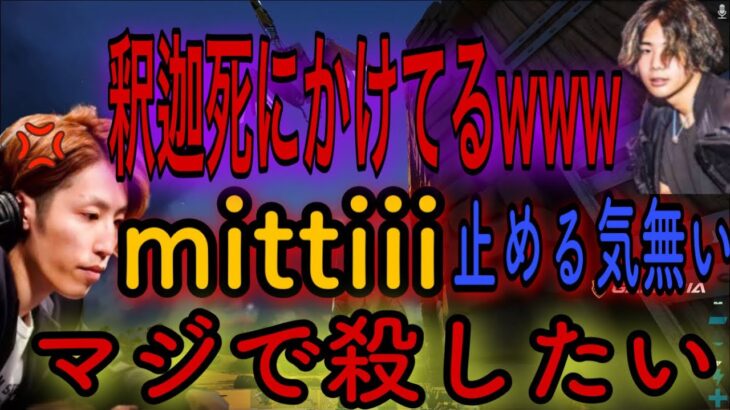 釈迦死にかけてるwww

mittiii 止める気無い

マジで殺したい